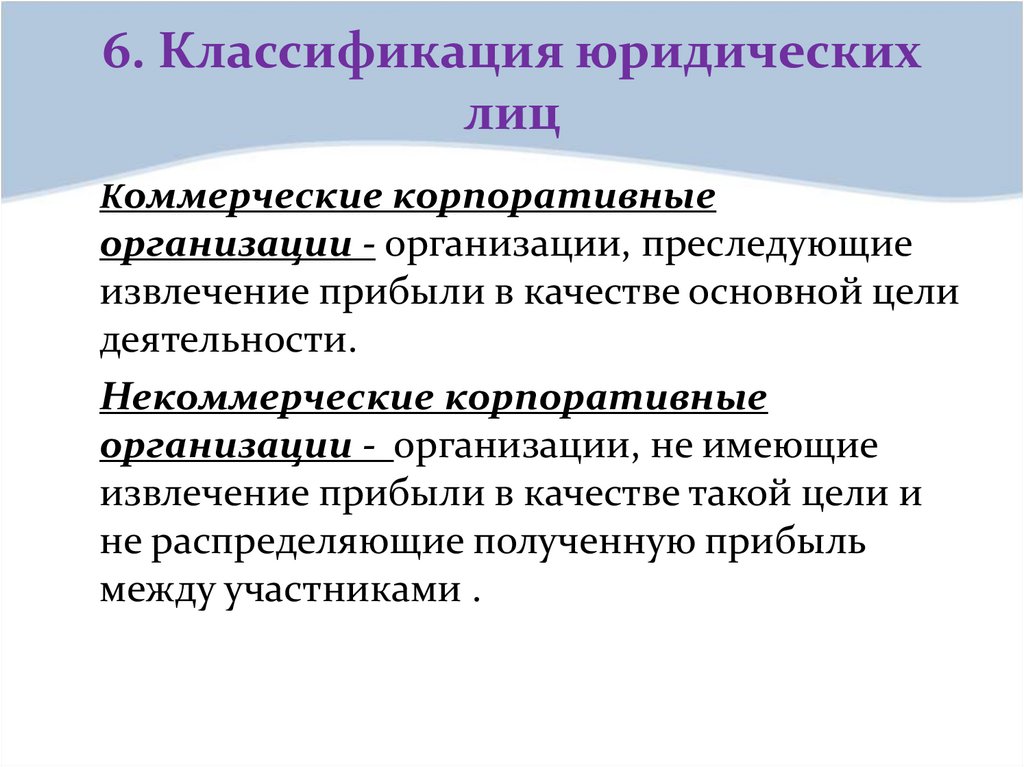 6. Классификация юридических лиц

Коммерческие корпоративные организации - организации, преследующие извлечение прибыли в качестве основной цели деятельности.

Некоммерческие корпоративные организации - организации, не имеющие извлечение прибыли в качестве такой цели и не распределяющие полученную прибыль между участниками .